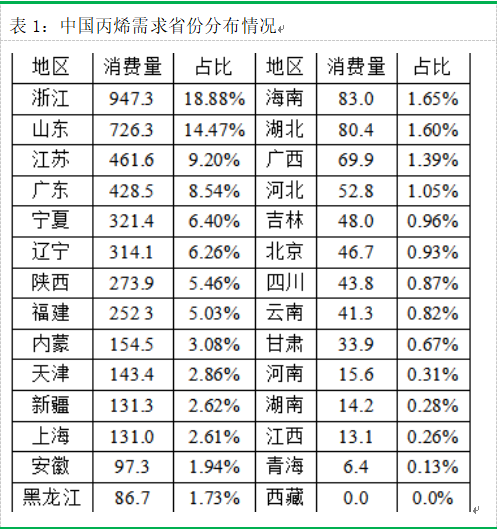 表 1：中国丙烯需求省份分布情况

| 地区 | 消费量 | 占比 | 地区 | 消费量 | 占比 |
|---|---|---|---|---|---|
| 浙江 | 947.3 | 18.88% | 海南 | 83.0 | 1.65% |
| 山东 | 726.3 | 14.47% | 湖北 | 80.4 | 1.60% |
| 江苏 | 461.6 | 9.20% | 广西 | 69.9 | 1.39% |
| 广东 | 428.5 | 8.54% | 河北 | 52.8 | 1.05% |
| 宁夏 | 321.4 | 6.40% | 吉林 | 48.0 | 0.96% |
| 辽宁 | 314.1 | 6.26% | 北京 | 46.7 | 0.93% |
| 陕西 | 273.9 | 5.46% | 四川 | 43.8 | 0.87% |
| 福建 | 252.3 | 5.03% | 云南 | 41.3 | 0.82% |
| 内蒙 | 154.5 | 3.08% | 甘肃 | 33.9 | 0.67% |
| 天津 | 143.4 | 2.86% | 河南 | 15.6 | 0.31% |
| 新疆 | 131.3 | 2.62% | 湖南 | 14.2 | 0.28% |
| 上海 | 131.0 | 2.61% | 江西 | 13.1 | 0.26% |
| 安徽 | 97.3 | 1.94% | 青海 | 6.4 | 0.13% |
| 黑龙江 | 86.7 | 1.73% | 西藏 | 0.0 | 0.0% |